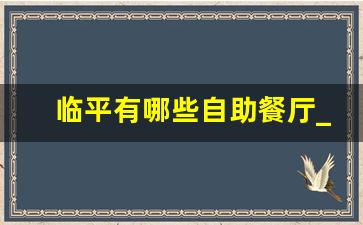 临平有哪些自助餐厅_